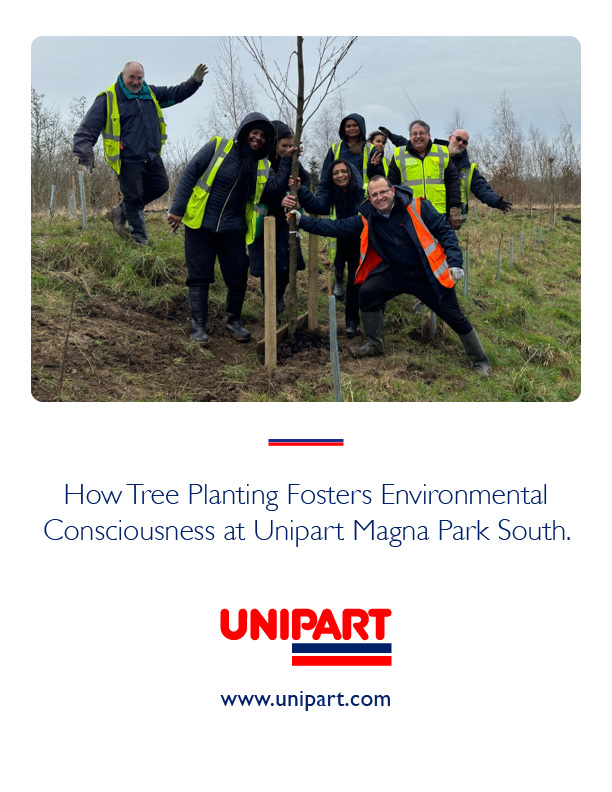 How Tree Planting Fosters Environmental Consciousness at Unipart Magna Park South.

UNIPART

www.unipart.com